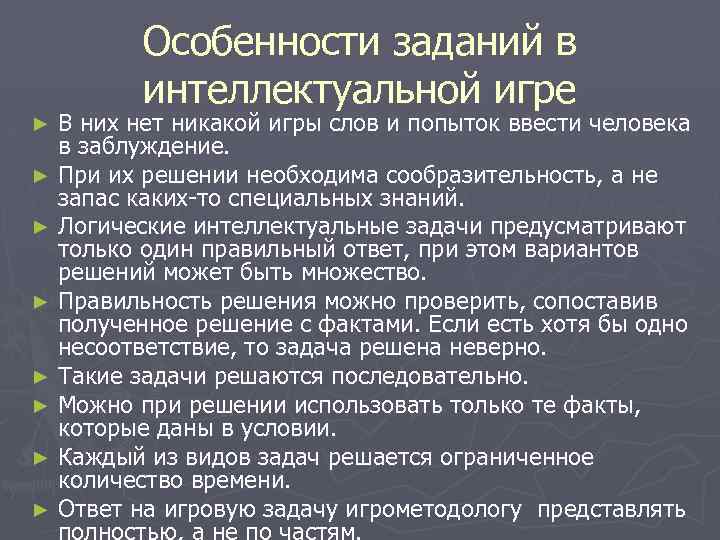 Особенности заданий в интеллектуальной игре

► В них нет никакой игры слов и попыток ввести человека в заблуждение.
► При их решении необходима сообразительность, а не запас каких-то специальных знаний.
► Логические интеллектуальные задачи предусматривают только один правильный ответ, при этом вариантов решений может быть множество.
► Правильность решения можно проверить, сопоставив полученное решение с фактами. Если есть хотя бы одно несоответствие, то задача решена неверно.
► Такие задачи решаются последовательно.
► Можно при решении использовать только те факты, которые даны в условии.
► Каждый из видов задач решается ограниченное количество времени.
► Ответ на игровую задачу игрометодологу представлять полностью, а не по частям.